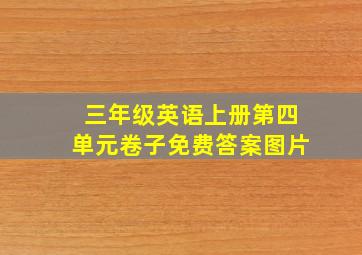 三年级英语上册第四单元卷子免费答案图片